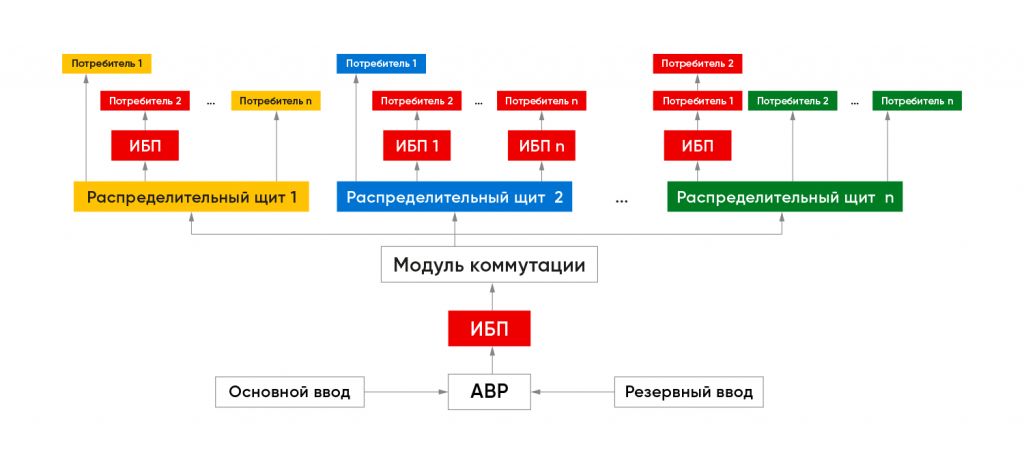 Потребитель 1
Потребитель 2
...
Потребитель n
ИБП
Распределительный щит 1

Потребитель 1
Потребитель 2
...
Потребитель n
ИБП 1
ИБП n
Распределительный щит 2

...

Потребитель 2
Потребитель 1
Потребитель 2
...
Потребитель n
ИБП
Распределительный щит n

Модуль коммутации
ИБП
Основной ввод
АВР
Резервный ввод